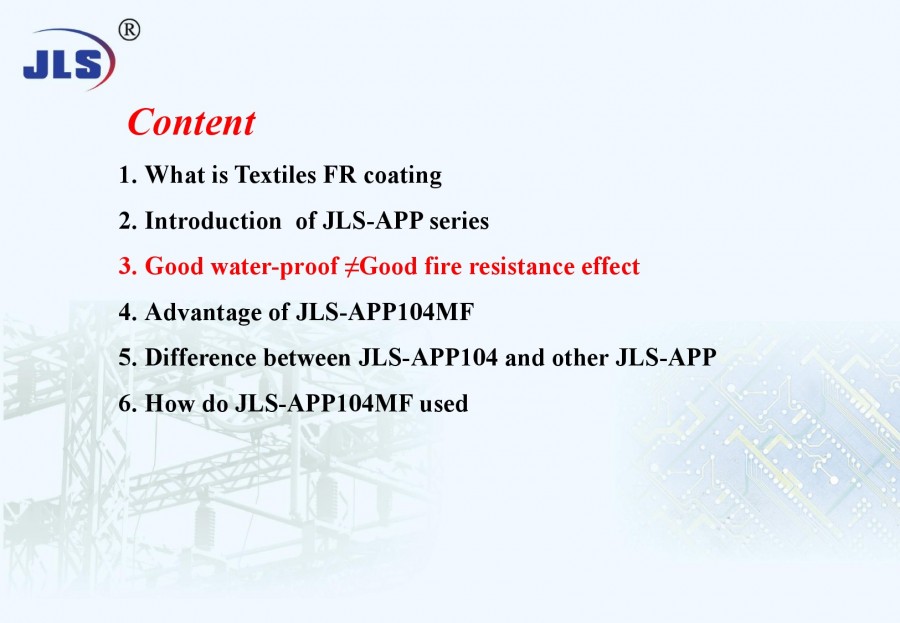 JLS ®

Content

1. What is Textiles FR coating

2. Introduction of JLS-APP series

3. Good water-proof ≠Good fire resistance effect

4. Advantage of JLS-APP104MF

5. Difference between JLS-APP104 and other JLS-APP

6. How do JLS-APP104MF used